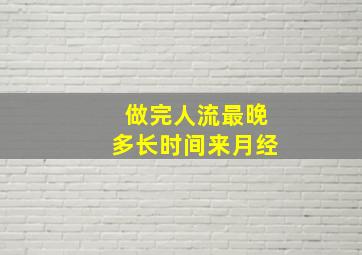 做完人流最晚
多长时间来月经